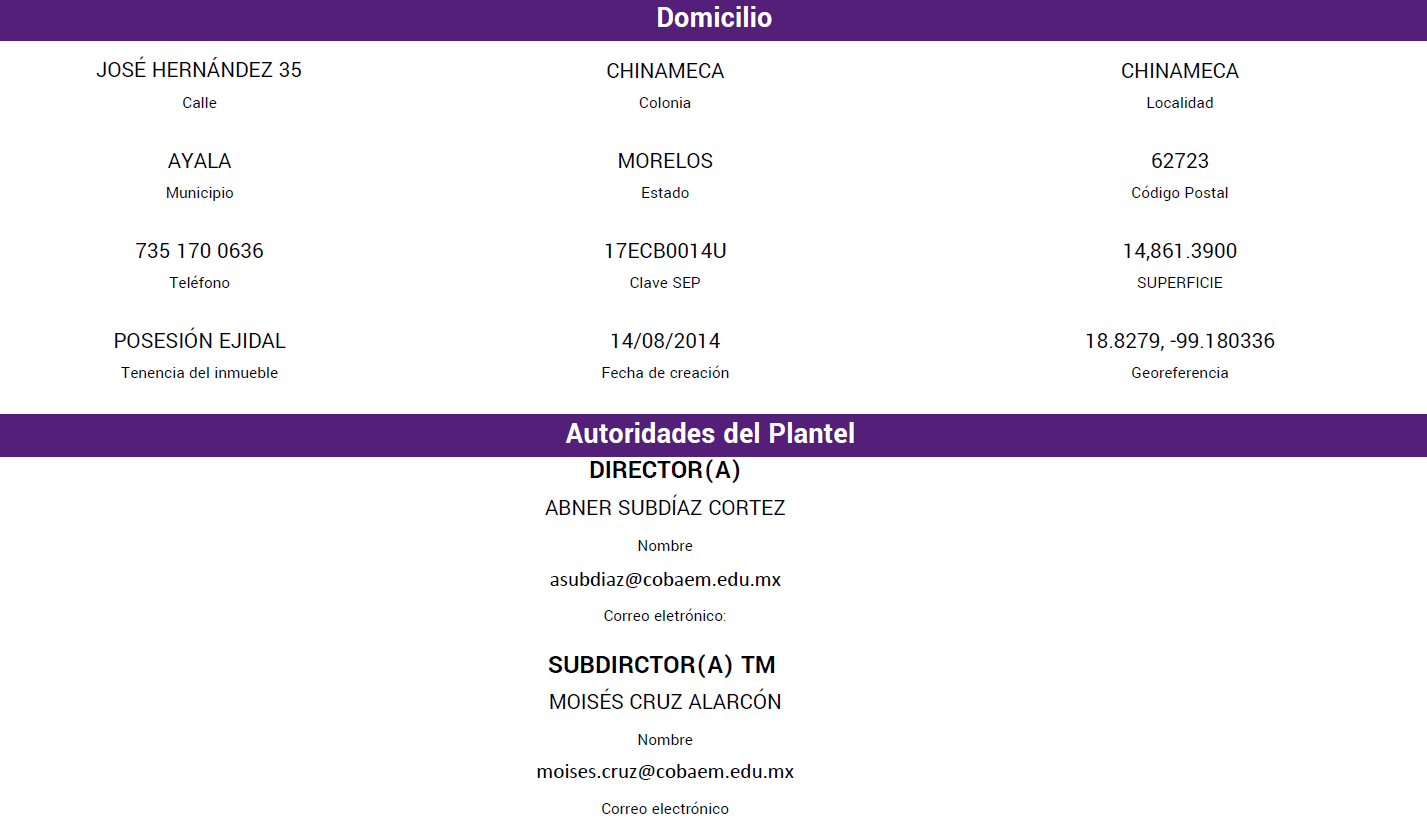 Domicilio

JOSÉ HERNÁNDEZ 35
Calle

CHINAMECA
Colonia

CHINAMECA
Localidad

AYALA
Municipio

MORELOS
Estado

62723
Código Postal

735 170 0636
Teléfono

17ECB0014U
Clave SEP

14,861.3900
SUPERFICIE

POSESIÓN EJIDAL
Tenencia del inmueble

14/08/2014
Fecha de creación

18.8279, -99.180336
Georeferencia

Autoridades del Plantel

DIRECTOR(A)
ABNER SUBDÍAZ CORTEZ
Nombre
asubdiaz@cobaem.edu.mx
Correo eletrónico:

SUBDIRCTOR(A) TM
MOISÉS CRUZ ALARCÓN
Nombre
moises.cruz@cobaem.edu.mx
Correo electrónico